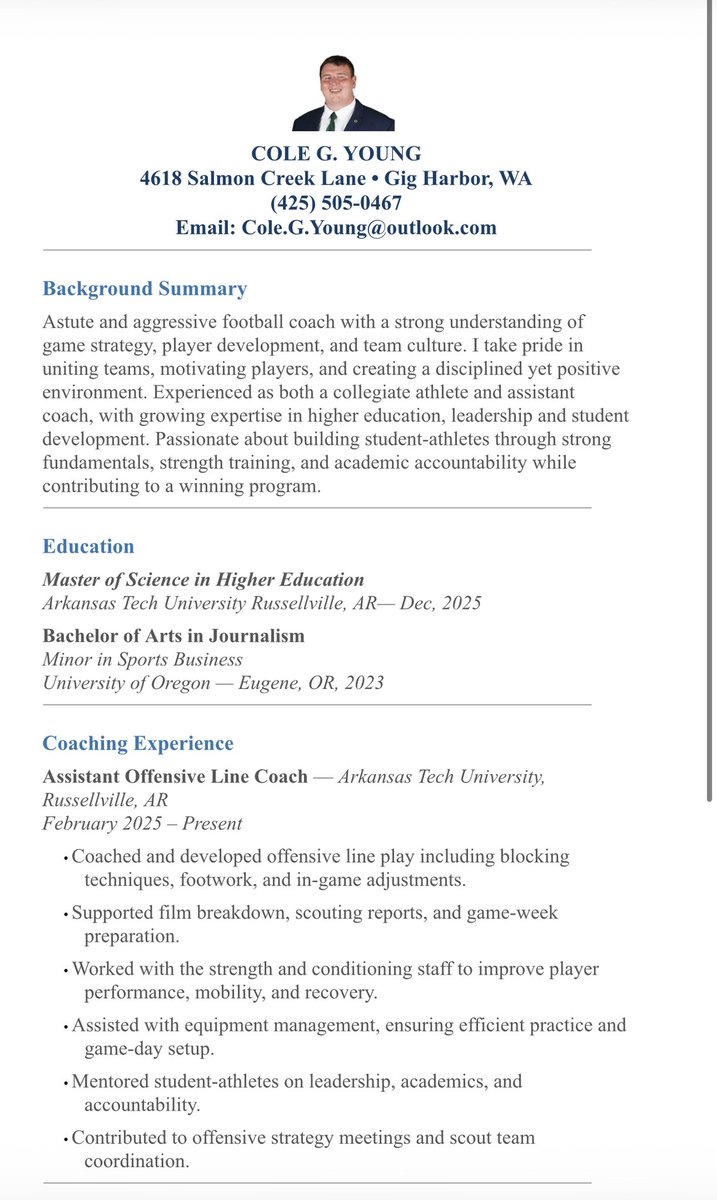 COLE G. YOUNG
4618 Salmon Creek Lane • Gig Harbor, WA
(425) 505-0467
Email: Cole.G.Young@outlook.com

Background Summary

Astute and aggressive football coach with a strong understanding of game strategy, player development, and team culture. I take pride in uniting teams, motivating players, and creating a disciplined yet positive environment. Experienced as both a collegiate athlete and assistant coach, with growing expertise in higher education, leadership and student development. Passionate about building student-athletes through strong fundamentals, strength training, and academic accountability while contributing to a winning program.

Education

Master of Science in Higher Education
Arkansas Tech University Russellville, AR— Dec, 2025

Bachelor of Arts in Journalism
Minor in Sports Business
University of Oregon — Eugene, OR, 2023

Coaching Experience

Assistant Offensive Line Coach — Arkansas Tech University, Russellville, AR
February 2025 – Present

• Coached and developed offensive line play including blocking techniques, footwork, and in-game adjustments.
• Supported film breakdown, scouting reports, and game-week preparation.
• Worked with the strength and conditioning staff to improve player performance, mobility, and recovery.
• Assisted with equipment management, ensuring efficient practice and game-day setup.
• Mentored student-athletes on leadership, academics, and accountability.
• Contributed to offensive strategy meetings and scout team coordination.